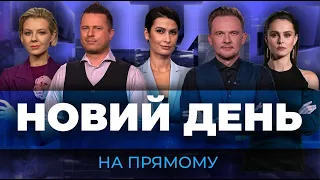 НОВИЙ ДЕНЬ

НА ПРЯМОМУ